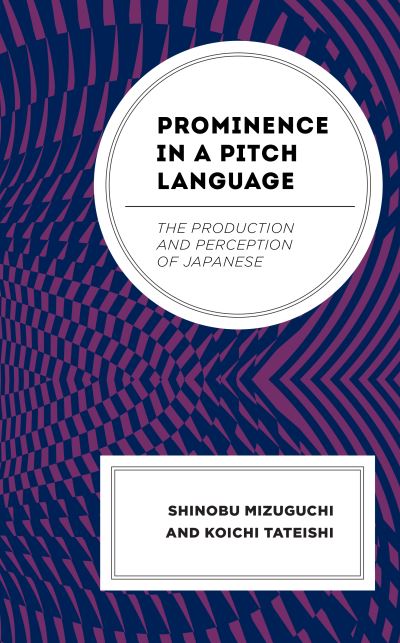 PROMINENCE IN A PITCH LANGUAGE

THE PRODUCTION AND PERCEPTION OF JAPANESE

SHINOBU MIZUGUCHI AND KOICHI TATEISHI